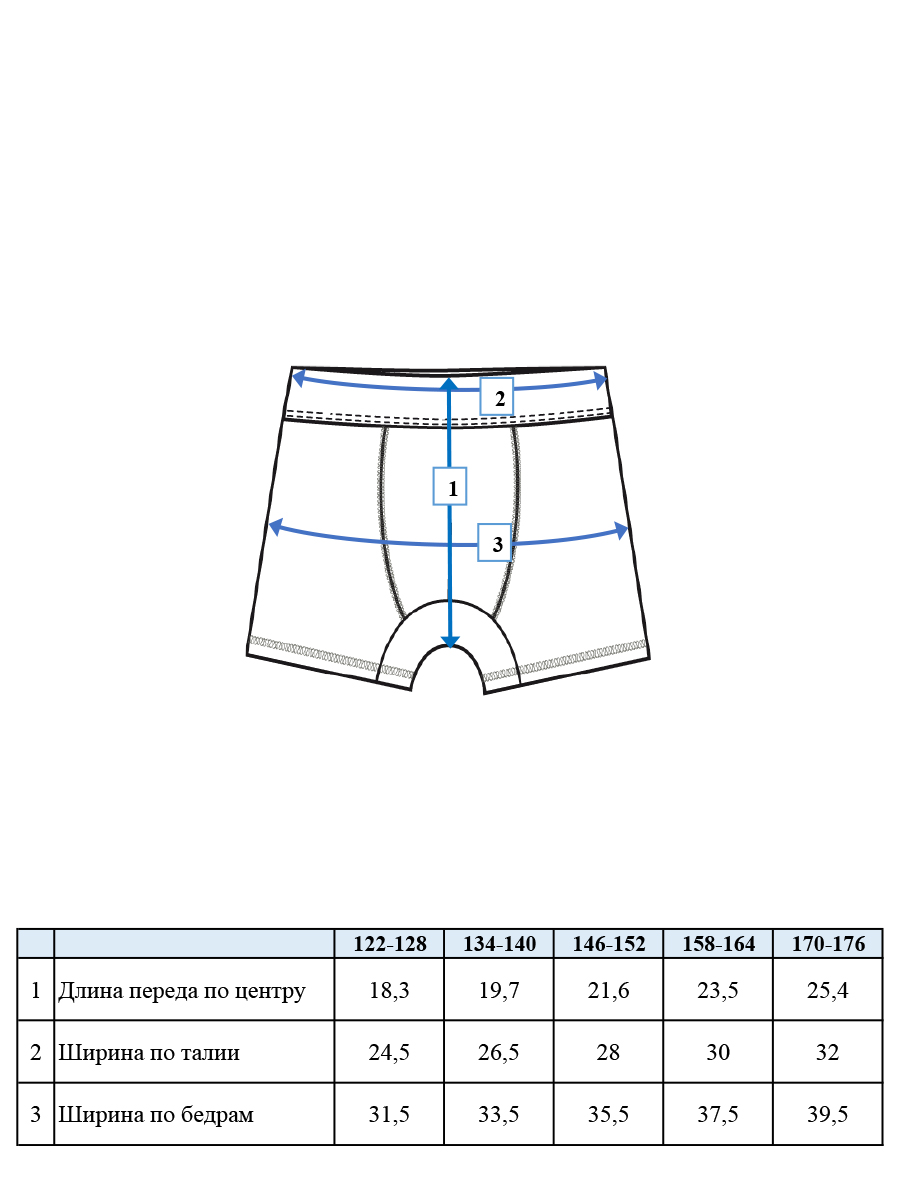 2

1

3

| | | 122-128 | 134-140 | 146-152 | 158-164 | 170-176 |
|---|---|---|---|---|---|---|
| 1 | Длина переда по центру | 18,3 | 19,7 | 21,6 | 23,5 | 25,4 |
| 2 | Ширина по талии | 24,5 | 26,5 | 28 | 30 | 32 |
| 3 | Ширина по бедрам | 31,5 | 33,5 | 35,5 | 37,5 | 39,5 |